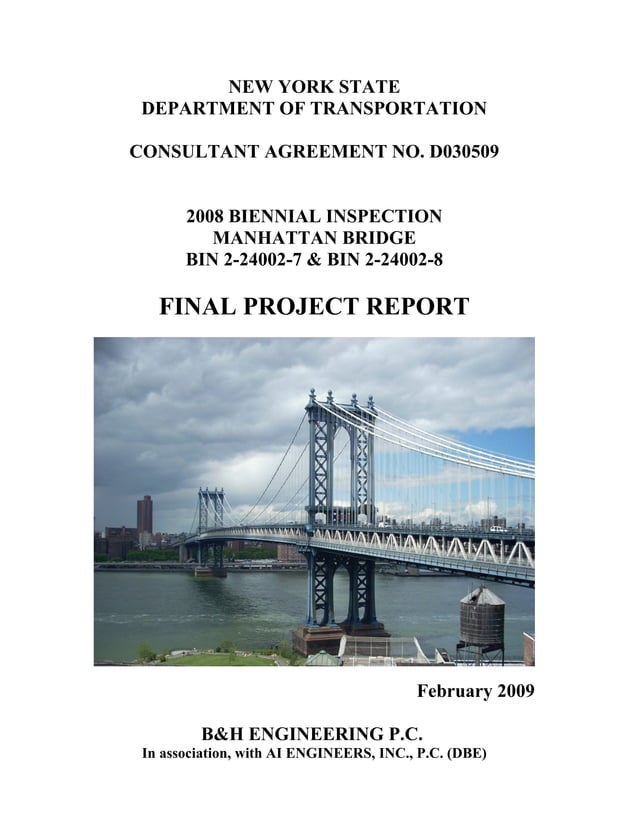 NEW YORK STATE
DEPARTMENT OF TRANSPORTATION

CONSULTANT AGREEMENT NO. D030509

2008 BIENNIAL INSPECTION
MANHATTAN BRIDGE
BIN 2-24002-7 & BIN 2-24002-8

FINAL PROJECT REPORT

February 2009

B&H ENGINEERING P.C.
In association, with AI ENGINEERS, INC., P.C. (DBE)